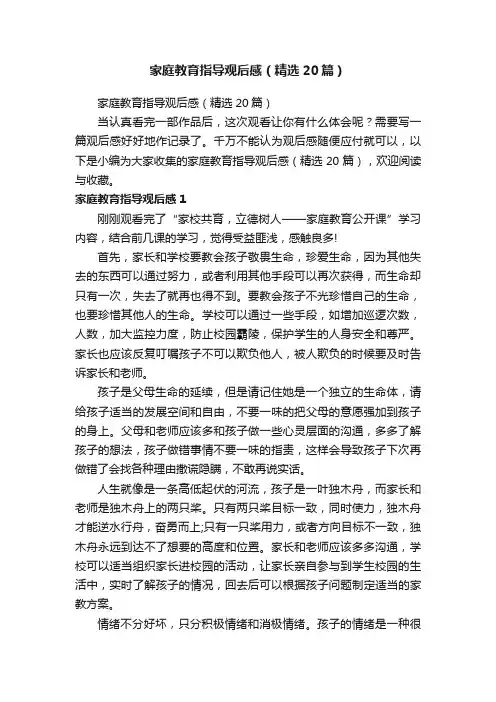 家庭教育指导观后感（精选20篇）

家庭教育指导观后感（精选20篇）

当认真看完一部作品后，这次观看让你有什么体会呢？需要写一篇观后感好好地作记录了。千万不能认为观后感随便应付就可以，以下是小编为大家收集的家庭教育指导观后感（精选20篇），欢迎阅读与收藏。

家庭教育指导观后感1

刚刚观看完了“家校共育，立德树人——家庭教育公开课”学习内容，结合前几课的学习，觉得受益匪浅，感触良多!

首先，家长和学校要教会孩子敬畏生命，珍爱生命，因为其他失去的东西可以通过努力，或者利用其他手段可以再次获得，而生命却只有一次，失去了就再也得不到。要教会孩子不光珍惜自己的生命，也要珍惜其他人的生命。学校可以通过一些手段，如增加巡逻次数，人数，加大监控力度，防止校园霸陵，保护学生的人身安全和尊严。家长也应该反复叮嘱孩子不可以欺负他人，被人欺负的时候要及时告诉家长和老师。

孩子是父母生命的延续，但是请记住她是一个独立的生命体，请给孩子适当的发展空间和自由，不要一味的把父母的意愿强加到孩子的身上。父母和老师应该多和孩子做一些心灵层面的沟通，多多了解孩子的想法，孩子做错事情不要一味的指责，这样会导致孩子下次再做错了会找各种理由撒谎隐瞒，不敢再说实话。

人生就像是一条高低起伏的河流，孩子是一叶独木舟，而家长和老师是独木舟上的两只桨。只有两只桨目标一致，同时使力，独木舟才能逆水行舟，奋勇而上;只有一只桨用力，或者方向目标不一致，独木舟永远到达不了想要的高度和位置。家长和老师应该多多沟通，学校可以适当组织家长进校园的活动，让家长亲自参与到学生校园的生活中，实时了解孩子的情况，回去后可以根据孩子问题制定适当的家教方案。

情绪不分好坏，只分积极情绪和消极情绪。孩子的情绪是一种很